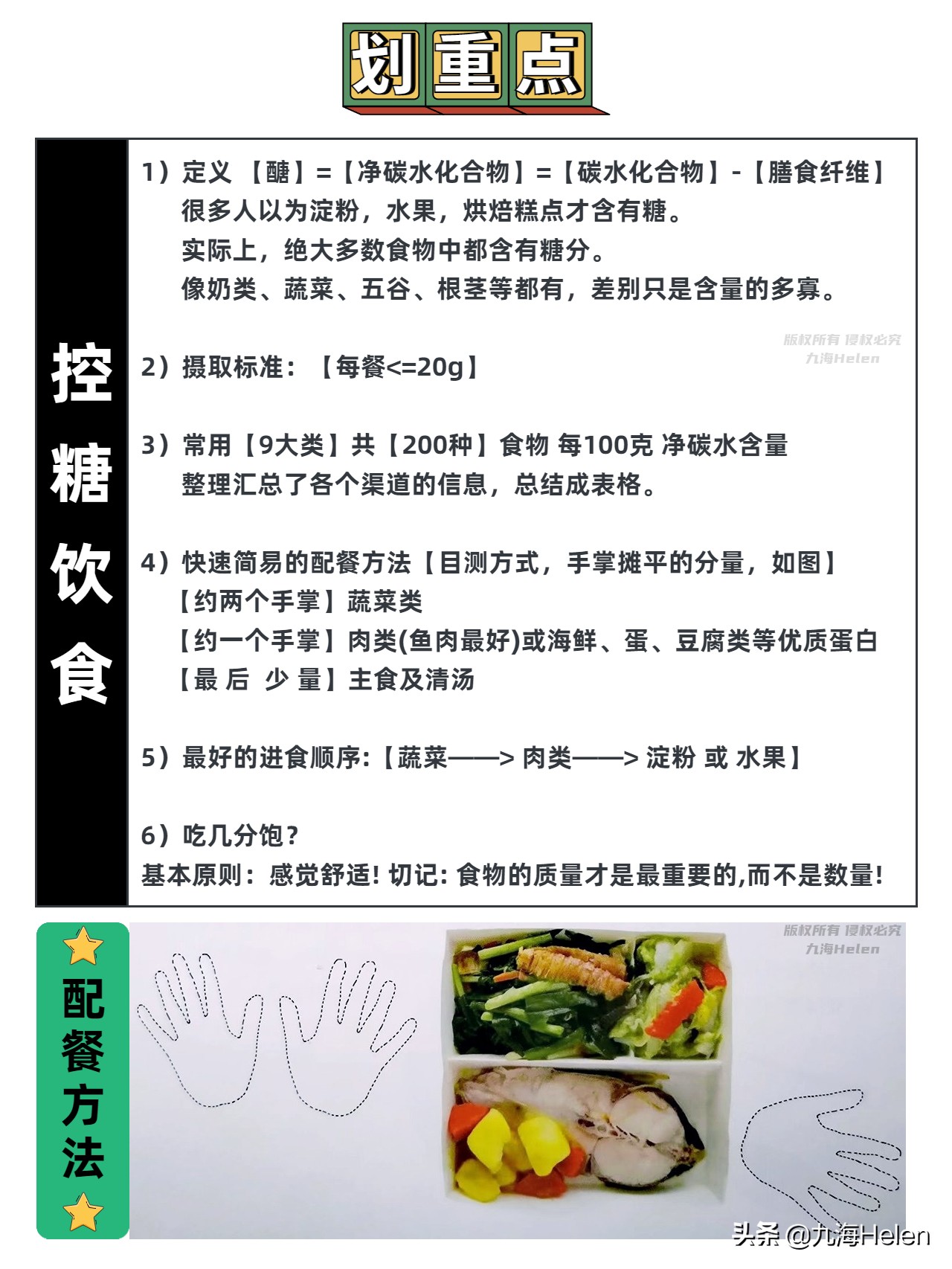 划重点

控糖饮食

1）定义 【醣】=【净碳水化合物】=【碳水化合物】-【膳食纤维】
很多人以为淀粉，水果，烘焙糕点才含有糖。
实际上，绝大多数食物中都含有糖分。
像奶类、蔬菜、五谷、根茎等都有，差别只是含量的多寡。

版权所有 侵权必究
九海Helen

2）摄取标准：【每餐<=20g】

3）常用【9大类】共【200种】食物 每100克 净碳水含量
整理汇总了各个渠道的信息，总结成表格。

4）快速简易的配餐方法【目测方式，手掌摊平的分量，如图】
【约两个手掌】蔬菜类
【约一个手掌】肉类(鱼肉最好)或海鲜、蛋、豆腐类等优质蛋白
【最 后 少 量】主食及清汤

5）最好的进食顺序:【蔬菜——> 肉类——> 淀粉 或 水果】

6）吃几分饱？
基本原则：感觉舒适! 切记: 食物的质量才是最重要的,而不是数量!

配餐方法

版权所有 侵权必究
九海Helen

头条 @九海Helen